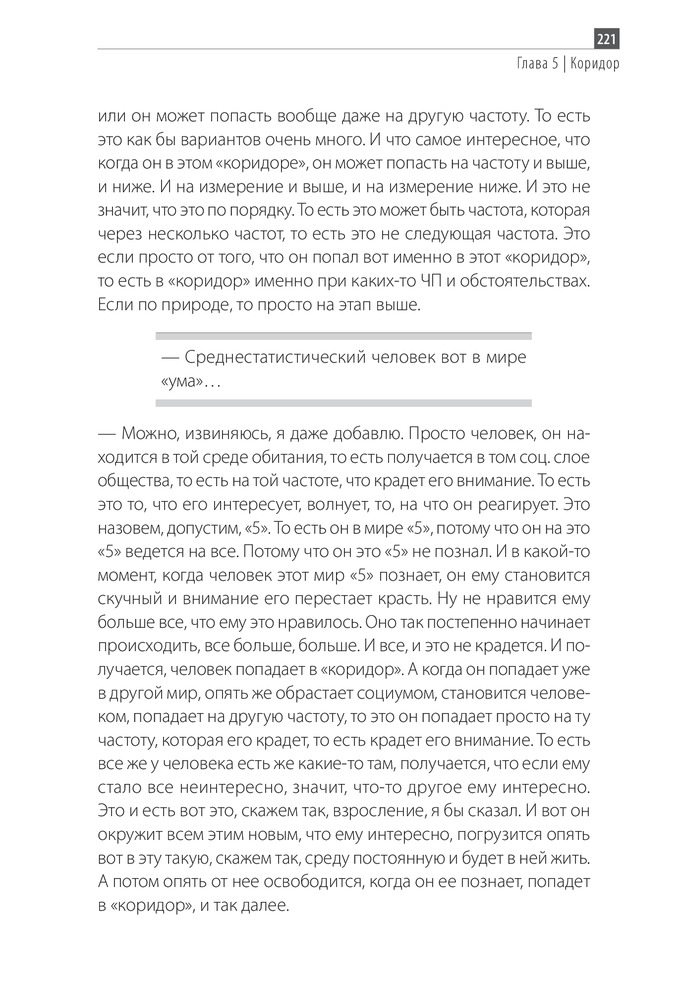 221
Глава 5 | Коридор

или он может попасть вообще даже на другую частоту. То есть это как бы вариантов очень много. И что самое интересное, что когда он в этом «коридоре», он может попасть на частоту и выше, и ниже. И на измерение и выше, и на измерение ниже. И это не значит, что это по порядку. То есть это может быть частота, которая через несколько частот, то есть это не следующая частота. Это если просто от того, что он попал вот именно в этот «коридор», то есть в «коридор» именно при каких-то ЧП и обстоятельствах. Если по природе, то просто на этап выше.

— Среднестатистический человек вот в мире «ума»…

— Можно, извиняюсь, я даже добавлю. Просто человек, он находится в той среде обитания, то есть получается в том соц. слое общества, то есть на той частоте, что крадет его внимание. То есть это то, что его интересует, волнует, то, на что он реагирует. Это назовем, допустим, «5». То есть он в мире «5», потому что он на это «5» ведется на все. Потому что он это «5» не познал. И в какой-то момент, когда человек этот мир «5» познает, он ему становится скучный и внимание его перестает красть. Ну не нравится ему больше все, что ему это нравилось. Оно так постепенно начинает происходить, все больше, больше. И все, и это не крадется. И получается, человек попадает в «коридор». А когда он попадает уже в другой мир, опять же обрастает социумом, становится человеком, попадает на другую частоту, то это он попадает просто на ту частоту, которая его крадет, то есть крадет его внимание. То есть все же у человека есть же какие-то там, получается, что если ему стало все неинтересно, значит, что-то другое ему интересно. Это и есть вот это, скажем так, взросление, я бы сказал. И вот он окружит всем этим новым, что ему интересно, погрузится опять вот в эту такую, скажем так, среду постоянную и будет в ней жить. А потом опять от нее освободится, когда он ее познает, попадет в «коридор», и так далее.